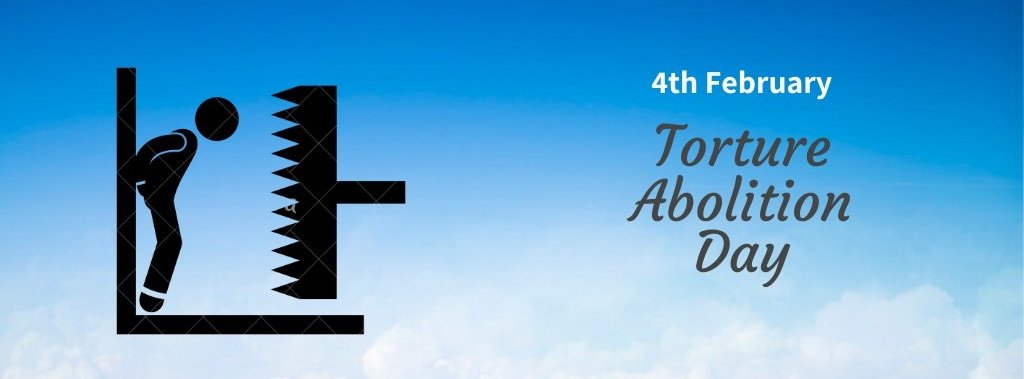 4th February

Torture Abolition Day